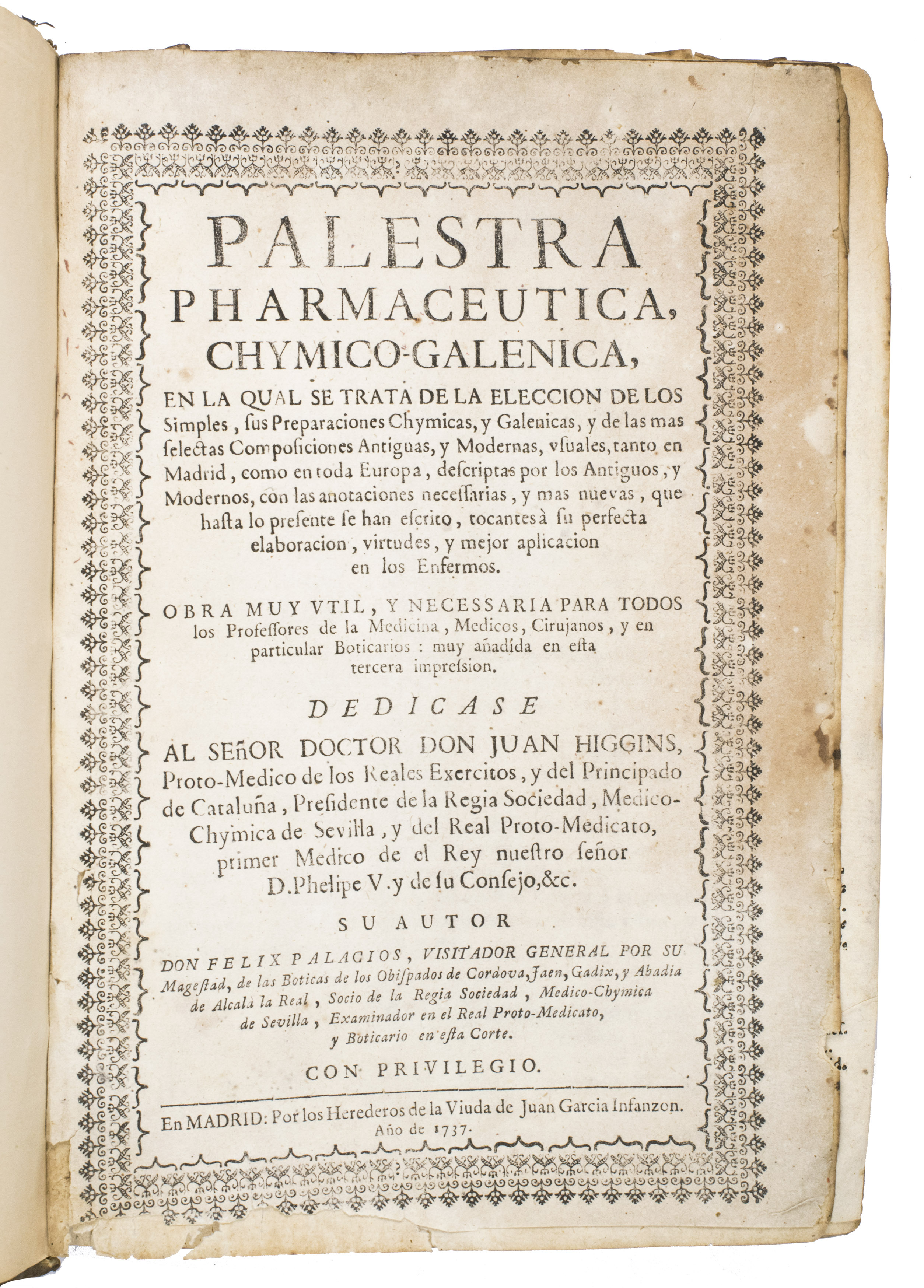 PALESTRA
PHARMACEUTICA,
CHYMICO-GALENICA,

EN LA QUAL SE TRATA DE LA ELECCION DE LOS Simples, ſus Preparaciones Chymicas, y Galenicas, y de las mas ſelectas Compoſiciones Antiguas, y Modernas, vſuales, tanto en Madrid, como en toda Europa, deſcriptas por los Antiguos, y Modernos, con las anotaciones neceſſarias, y mas nuevas, que haſta lo preſente ſe han eſcrito, tocantes à ſu perfecta elaboracion, virtudes, y mejor aplicacion en los Enfermos.

OBRA MUY VTIL, Y NECESSARIA PARA TODOS los Profeſſores de la Medicina, Medicos, Cirujanos, y en particular Boticarios: muy añadida en eſta tercera impreſsion.

DEDICASE

AL SEñOR DOCTOR DON JUAN HIGGINS, Proto-Medico de los Reales Exercitos, y del Principado de Cataluña, Preſidente de la Regia Sociedad, Medico-Chymica de Sevilla, y del Real Proto-Medicato, primer Medico de el Rey nueſtro ſeñor D. Phelipe V. y de ſu Conſejo, &c.

SU AUTOR

DON FELIX PALACIOS, VISITADOR GENERAL POR SU Mageſtad, de las Boticas de los Obiſpados de Cordova, Jaen, Gadix, y Abadia de Alcalà la Real, Socio de la Regia Sociedad, Medico-Chymica de Sevilla, Examinador en el Real Proto-Medicato, y Boticario en eſta Corte.

CON PRIVILEGIO.

En MADRID: Por los Herederos de la Viuda de Juan Garcia Infanzon. Año de 1737.